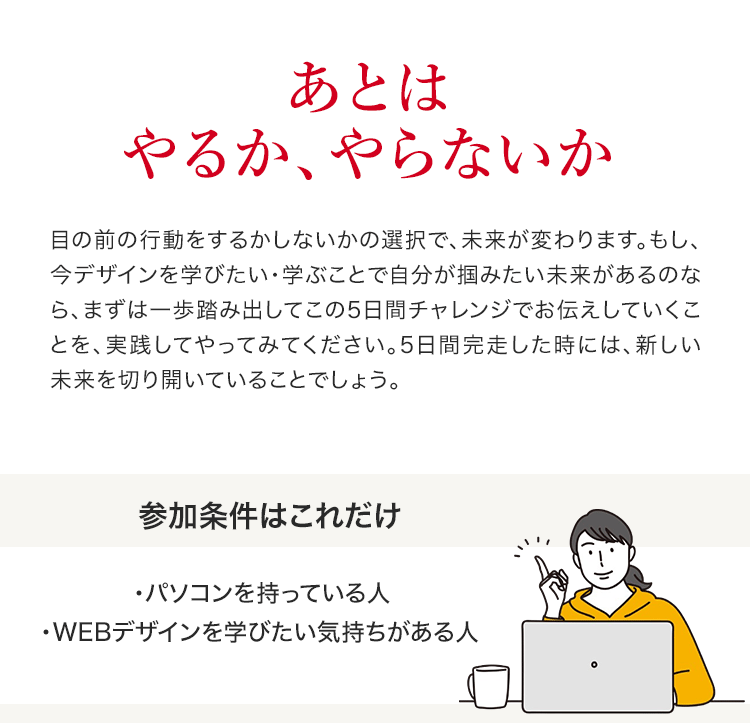 あとは
やるか、やらないか

目の前の行動をするかしないかの選択で、未来が変わります。もし、今デザインを学びたい・学ぶことで自分が掴みたい未来があるのなら、まずは一歩踏み出してこの5日間チャレンジでお伝えしていくことを、実践してやってみてください。5日間完走した時には、新しい未来を切り開いていることでしょう。

参加条件はこれだけ

・パソコンを持っている人
・WEBデザインを学びたい気持ちがある人